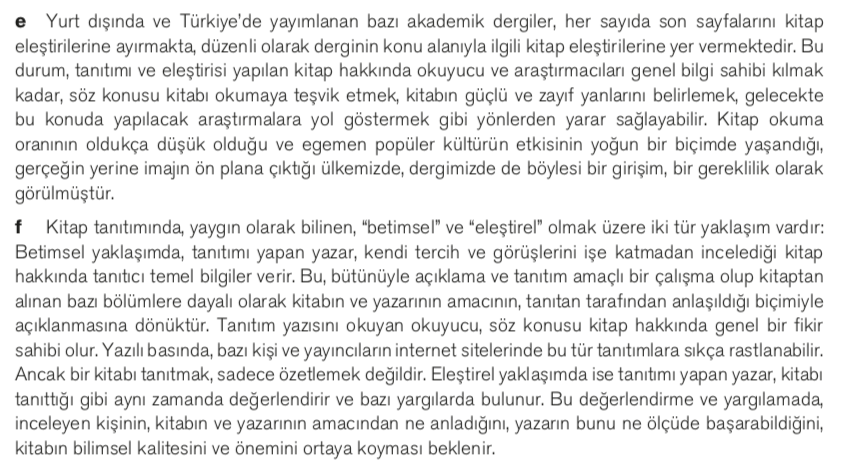 **e** Yurt dışında ve Türkiye'de yayımlanan bazı akademik dergiler, her sayıda son sayfalarını kitap eleştirilerine ayırmakta, düzenli olarak derginin konu alanıyla ilgili kitap eleştirilerine yer vermektedir. Bu durum, tanıtımı ve eleştirisi yapılan kitap hakkında okuyucu ve araştırmacıları genel bilgi sahibi kılmak kadar, söz konusu kitabı okumaya teşvik etmek, kitabın güçlü ve zayıf yanlarını belirlemek, gelecekte bu konuda yapılacak araştırmalara yol göstermek gibi yönlerden yarar sağlayabilir. Kitap okuma oranının oldukça düşük olduğu ve egemen popüler kültürün etkisinin yoğun bir biçimde yaşandığı, gerçeğin yerine imajın ön plana çıktığı ülkemizde, dergimizde de böylesi bir girişim, bir gereklilik olarak görülmüştür.

**f** Kitap tanıtımında, yaygın olarak bilinen, "betimsel" ve "eleştirel" olmak üzere iki tür yaklaşım vardır: Betimsel yaklaşımda, tanıtımı yapan yazar, kendi tercih ve görüşlerini işe katmadan incelediği kitap hakkında tanıtıcı temel bilgiler verir. Bu, bütünüyle açıklama ve tanıtım amaçlı bir çalışma olup kitaptan alınan bazı bölümlere dayalı olarak kitabın ve yazarının amacının, tanıtan tarafından anlaşıldığı biçimiyle açıklanmasına dönüktür. Tanıtım yazısını okuyan okuyucu, söz konusu kitap hakkında genel bir fikir sahibi olur. Yazılı basında, bazı kişi ve yayıncıların internet sitelerinde bu tür tanıtımlara sıkça rastlanabilir. Ancak bir kitabı tanıtmak, sadece özetlemek değildir. Eleştirel yaklaşımda ise tanıtımı yapan yazar, kitabı tanıttığı gibi aynı zamanda değerlendirir ve bazı yargılarda bulunur. Bu değerlendirme ve yargılamada, inceleyen kişinin, kitabın ve yazarının amacından ne anladığını, yazarın bunu ne ölçüde başarabildiğini, kitabın bilimsel kalitesini ve önemini ortaya koyması beklenir.